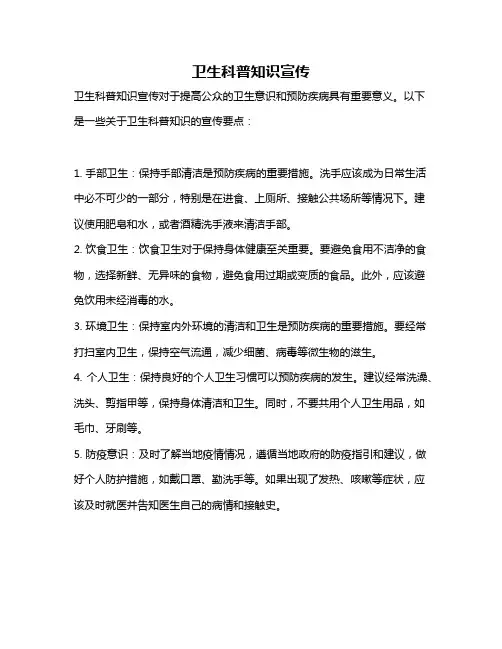 卫生科普知识宣传

卫生科普知识宣传对于提高公众的卫生意识和预防疾病具有重要意义。以下是一些关于卫生科普知识的宣传要点：

1. 手部卫生：保持手部清洁是预防疾病的重要措施。洗手应该成为日常生活中必不可少的一部分，特别是在进食、上厕所、接触公共场所等情况下。建议使用肥皂和水，或者酒精洗手液来清洁手部。

2. 饮食卫生：饮食卫生对于保持身体健康至关重要。要避免食用不洁净的食物，选择新鲜、无异味的食物，避免食用过期或变质的食品。此外，应该避免饮用未经消毒的水。

3. 环境卫生：保持室内外环境的清洁和卫生是预防疾病的重要措施。要经常打扫室内卫生，保持空气流通，减少细菌、病毒等微生物的滋生。

4. 个人卫生：保持良好的个人卫生习惯可以预防疾病的发生。建议经常洗澡、洗头、剪指甲等，保持身体清洁和卫生。同时，不要共用个人卫生用品，如毛巾、牙刷等。

5. 防疫意识：及时了解当地疫情情况，遵循当地政府的防疫指引和建议，做好个人防护措施，如戴口罩、勤洗手等。如果出现了发热、咳嗽等症状，应该及时就医并告知医生自己的病情和接触史。